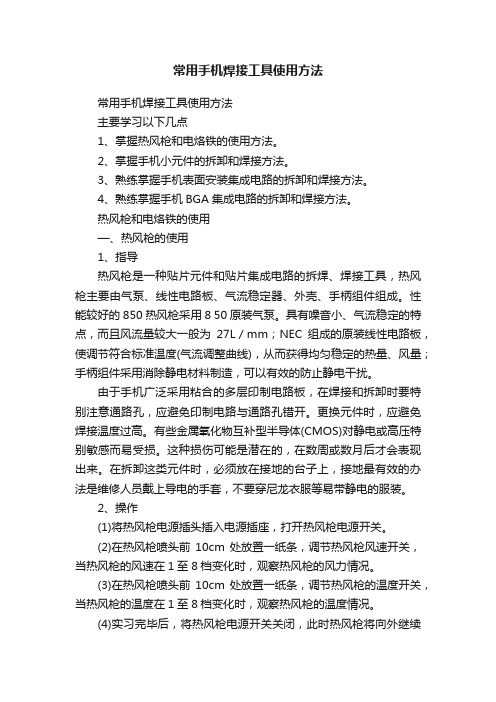 常用手机焊接工具使用方法

常用手机焊接工具使用方法

主要学习以下几点

1、掌握热风枪和电烙铁的使用方法。

2、掌握手机小元件的拆卸和焊接方法。

3、熟练掌握手机表面安装集成电路的拆卸和焊接方法。

4、熟练掌握手机 BGA 集成电路的拆卸和焊接方法。

热风枪和电烙铁的使用

一、热风枪的使用

1、指导

热风枪是一种贴片元件和贴片集成电路的拆焊、焊接工具，热风枪主要由气泵、线性电路板、气流稳定器、外壳、手柄组件组成。性能较好的 850 热风枪采用 8 50 原装气泵。具有噪音小、气流稳定的特点，而且风流量较大一般为 27L / mm；NEC 组成的原装线性电路板，使调节符合标准温度(气流调整曲线)，从而获得均匀稳定的热量、风量；手柄组件采用消除静电材料制造，可以有效的防止静电干扰。

由于手机广泛采用粘合的多层印制电路板，在焊接和拆卸时要特别注意通路孔，应避免印制电路与通路孔错开。更换元件时，应避免焊接温度过高。有些金属氧化物互补型半导体(CMOS)对静电或高压特别敏感而易受损。这种损伤可能是潜在的，在数周或数月后才会表现出来。在拆卸这类元件时，必须放在接地的台子上，接地最有效的办法是维修人员戴上导电的手套，不要穿尼龙衣服等易带静电的服装。

2、操作

(1)将热风枪电源插头插入电源插座，打开热风枪电源开关。

(2)在热风枪喷头前 10cm 处放置一纸条，调节热风枪风速开关，当热风枪的风速在 1 至 8 档变化时，观察热风枪的风力情况。

(3)在热风枪喷头前 10cm 处放置一纸条，调节热风枪的温度开关，当热风枪的温度在 1 至 8 档变化时，观察热风枪的温度情况。

(4)实习完毕后，将热风枪电源开关关闭，此时热风枪将向外继续